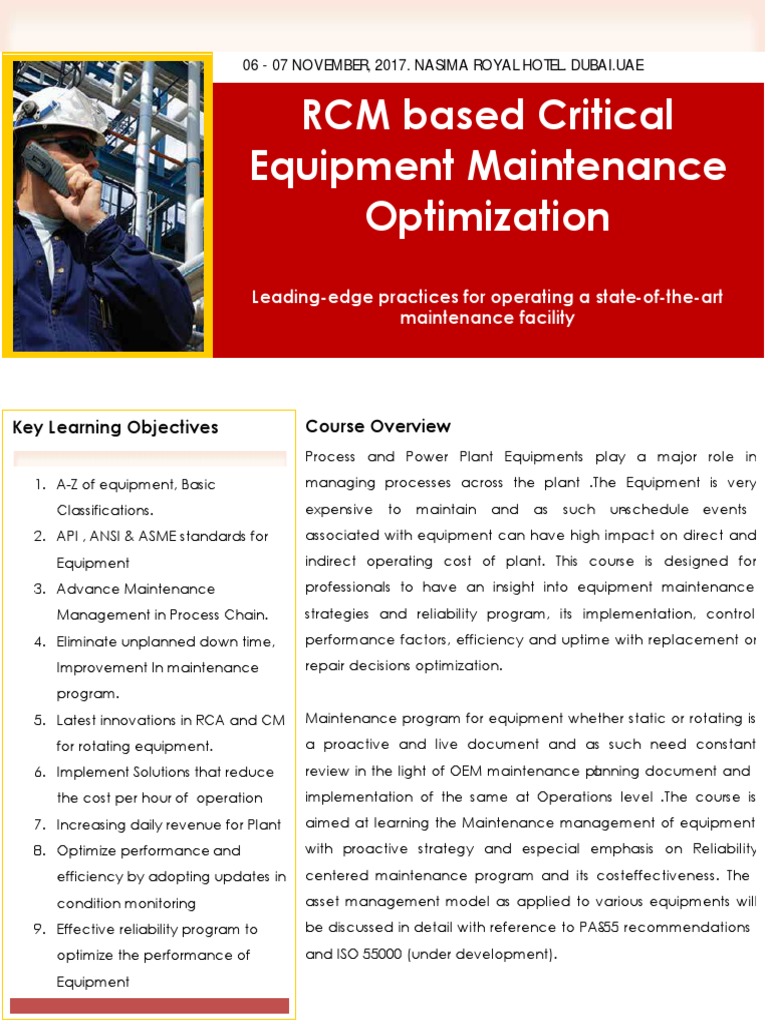 06 - 07 NOVEMBER, 2017. NASIMA ROYAL HOTEL. DUBAI.UAE

RCM based Critical Equipment Maintenance Optimization

Leading-edge practices for operating a state-of-the-art maintenance facility

Key Learning Objectives

1. A-Z of equipment, Basic Classifications.
2. API , ANSI & ASME standards for Equipment
3. Advance Maintenance Management in Process Chain.
4. Eliminate unplanned down time, Improvement In maintenance program.
5. Latest innovations in RCA and CM for rotating equipment.
6. Implement Solutions that reduce the cost per hour of operation
7. Increasing daily revenue for Plant
8. Optimize performance and efficiency by adopting updates in condition monitoring
9. Effective reliability program to optimize the performance of Equipment

Course Overview

Process and Power Plant Equipments play a major role in managing processes across the plant .The Equipment is very expensive to maintain and as such unschedule events associated with equipment can have high impact on direct and indirect operating cost of plant. This course is designed for professionals to have an insight into equipment maintenance strategies and reliability program, its implementation, control performance factors, efficiency and uptime with replacement or repair decisions optimization.

Maintenance program for equipment whether static or rotating is a proactive and live document and as such need constant review in the light of OEM maintenance planning document and implementation of the same at Operations level .The course is aimed at learning the Maintenance management of equipment with proactive strategy and especial emphasis on Reliability centered maintenance program and its costeffectiveness. The asset management model as applied to various equipments will be discussed in detail with reference to PAS55 recommendations and ISO 55000 (under development).